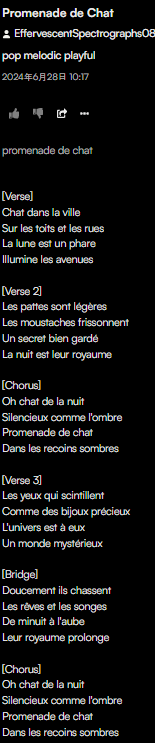 Promenade de Chat

EffervescentSpectrographs08

pop melodic playful

2024年6月28日 10:17

promenade de chat

[Verse]
Chat dans la ville
Sur les toits et les rues
La lune est un phare
Illumine les avenues

[Verse 2]
Les pattes sont légères
Les moustaches frissonnent
Un secret bien gardé
La nuit est leur royaume

[Chorus]
Oh chat de la nuit
Silencieux comme l'ombre
Promenade de chat
Dans les recoins sombres

[Verse 3]
Les yeux qui scintillent
Comme des bijoux précieux
L'univers est à eux
Un monde mystérieux

[Bridge]
Doucement ils chassent
Les rêves et les songes
De minuit à l'aube
Leur royaume prolonge

[Chorus]
Oh chat de la nuit
Silencieux comme l'ombre
Promenade de chat
Dans les recoins sombres